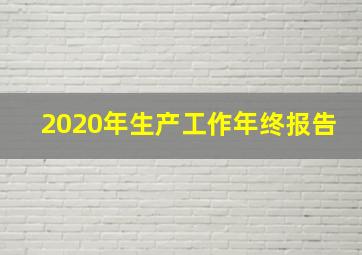 2020年生产工作年终报告